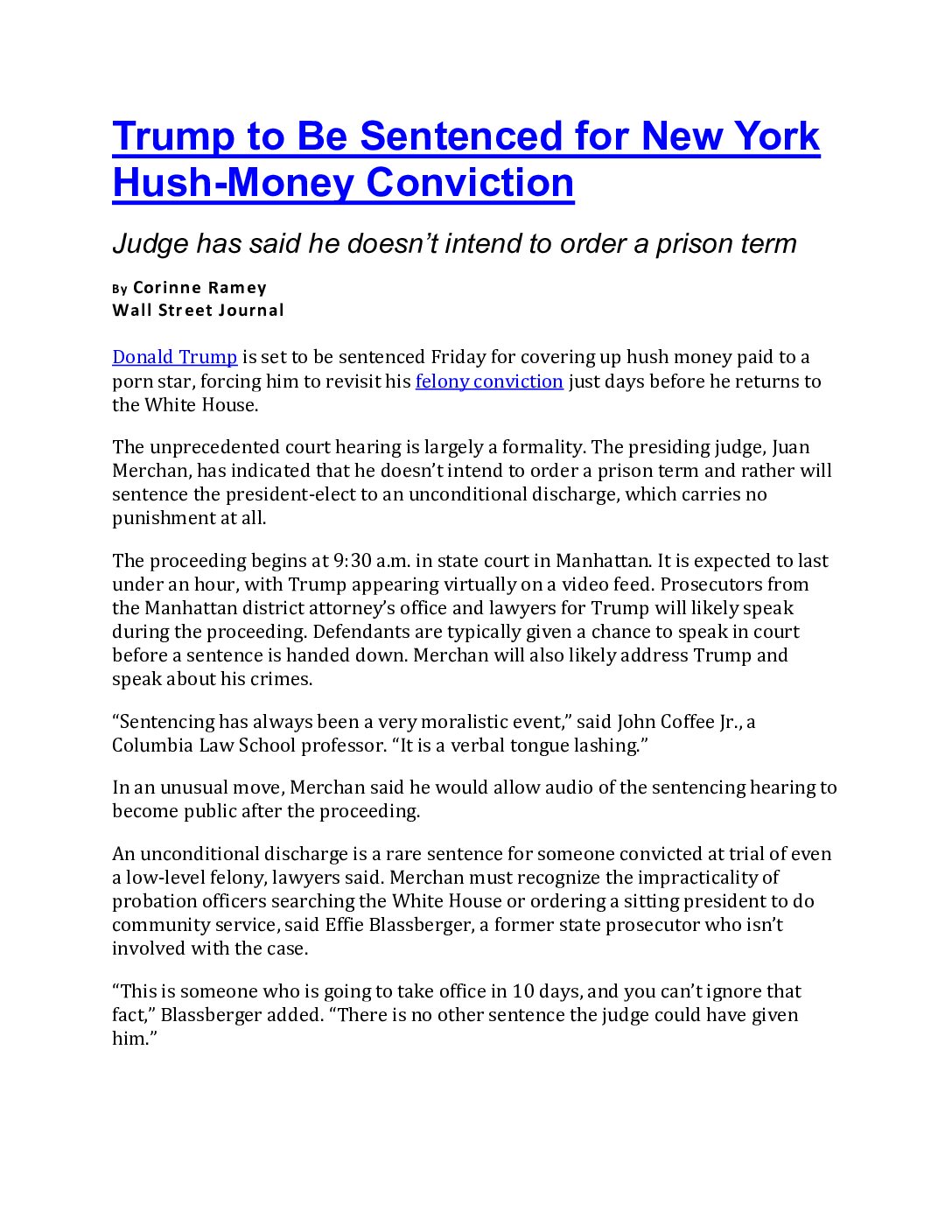 Trump to Be Sentenced for New York Hush-Money Conviction

Judge has said he doesn't intend to order a prison term

By Corinne Ramey
Wall Street Journal

Donald Trump is set to be sentenced Friday for covering up hush money paid to a porn star, forcing him to revisit his felony conviction just days before he returns to the White House.

The unprecedented court hearing is largely a formality. The presiding judge, Juan Merchan, has indicated that he doesn't intend to order a prison term and rather will sentence the president-elect to an unconditional discharge, which carries no punishment at all.

The proceeding begins at 9:30 a.m. in state court in Manhattan. It is expected to last under an hour, with Trump appearing virtually on a video feed. Prosecutors from the Manhattan district attorney's office and lawyers for Trump will likely speak during the proceeding. Defendants are typically given a chance to speak in court before a sentence is handed down. Merchan will also likely address Trump and speak about his crimes.

"Sentencing has always been a very moralistic event," said John Coffee Jr., a Columbia Law School professor. "It is a verbal tongue lashing."

In an unusual move, Merchan said he would allow audio of the sentencing hearing to become public after the proceeding.

An unconditional discharge is a rare sentence for someone convicted at trial of even a low-level felony, lawyers said. Merchan must recognize the impracticality of probation officers searching the White House or ordering a sitting president to do community service, said Effie Blassberger, a former state prosecutor who isn't involved with the case.

"This is someone who is going to take office in 10 days, and you can't ignore that fact," Blassberger added. "There is no other sentence the judge could have given him."